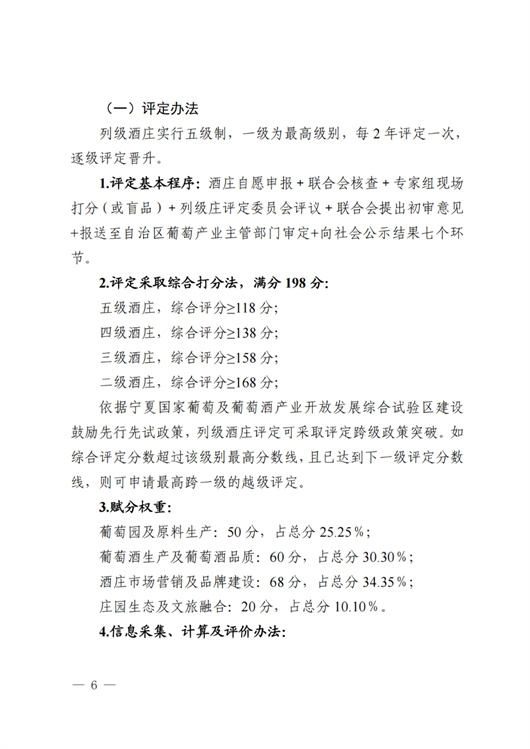 （一）评定办法

列级酒庄实行五级制，一级为最高级别，每2年评定一次，逐级评定晋升。

1.评定基本程序：酒庄自愿申报+联合会核查+专家组现场打分（或盲品）+列级庄评定委员会评议+联合会提出初审意见+报送至自治区葡萄产业主管部门审定+向社会公示结果七个环节。

2.评定采取综合打分法，满分198分：

五级酒庄，综合评分≥118分；

四级酒庄，综合评分≥138分；

三级酒庄，综合评分≥158分；

二级酒庄，综合评分≥168分；

依据宁夏国家葡萄及葡萄酒产业开放发展综合试验区建设鼓励先行先试政策，列级酒庄评定可采取评定跨级政策突破。如综合评定分数超过该级别最高分数线，且已达到下一级评定分数线，则可申请最高跨一级的越级评定。

3.赋分权重：

葡萄园及原料生产：50分，占总分25.25%；

葡萄酒生产及葡萄酒品质：60分，占总分30.30%；

酒庄市场营销及品牌建设：68分，占总分34.35%；

庄园生态及文旅融合：20分，占总分10.10%。

4.信息采集、计算及评价办法：

— 6 —